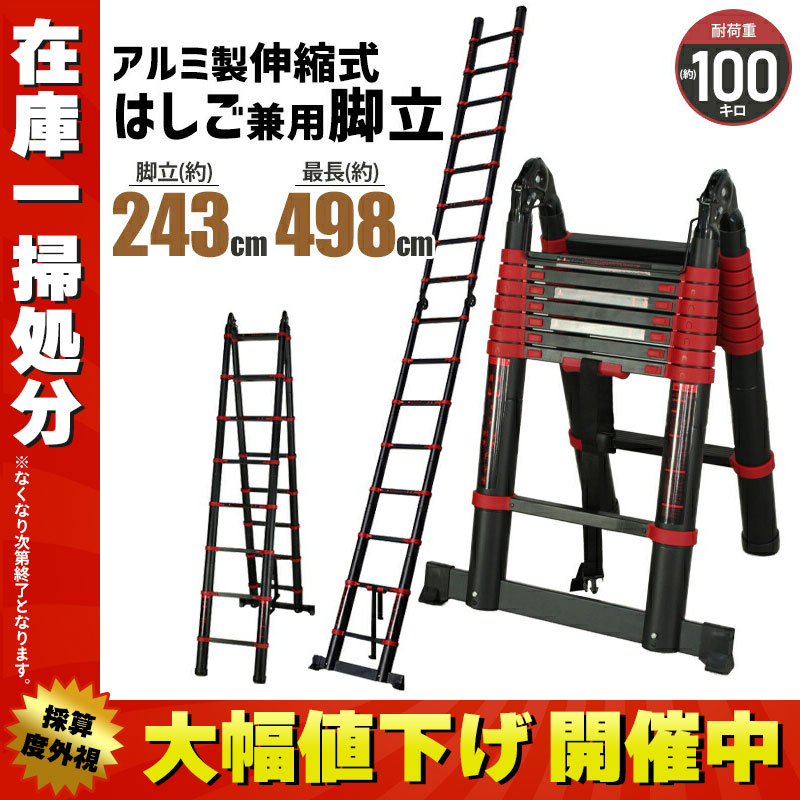 在庫一掃処分

※なくなり次第終了となります。

アルミ製伸縮式
はしご兼用脚立

脚立(約)
243cm

最長(約)
498cm

耐荷重
(約)100
キロ

採算度外視

大幅値下げ 開催中